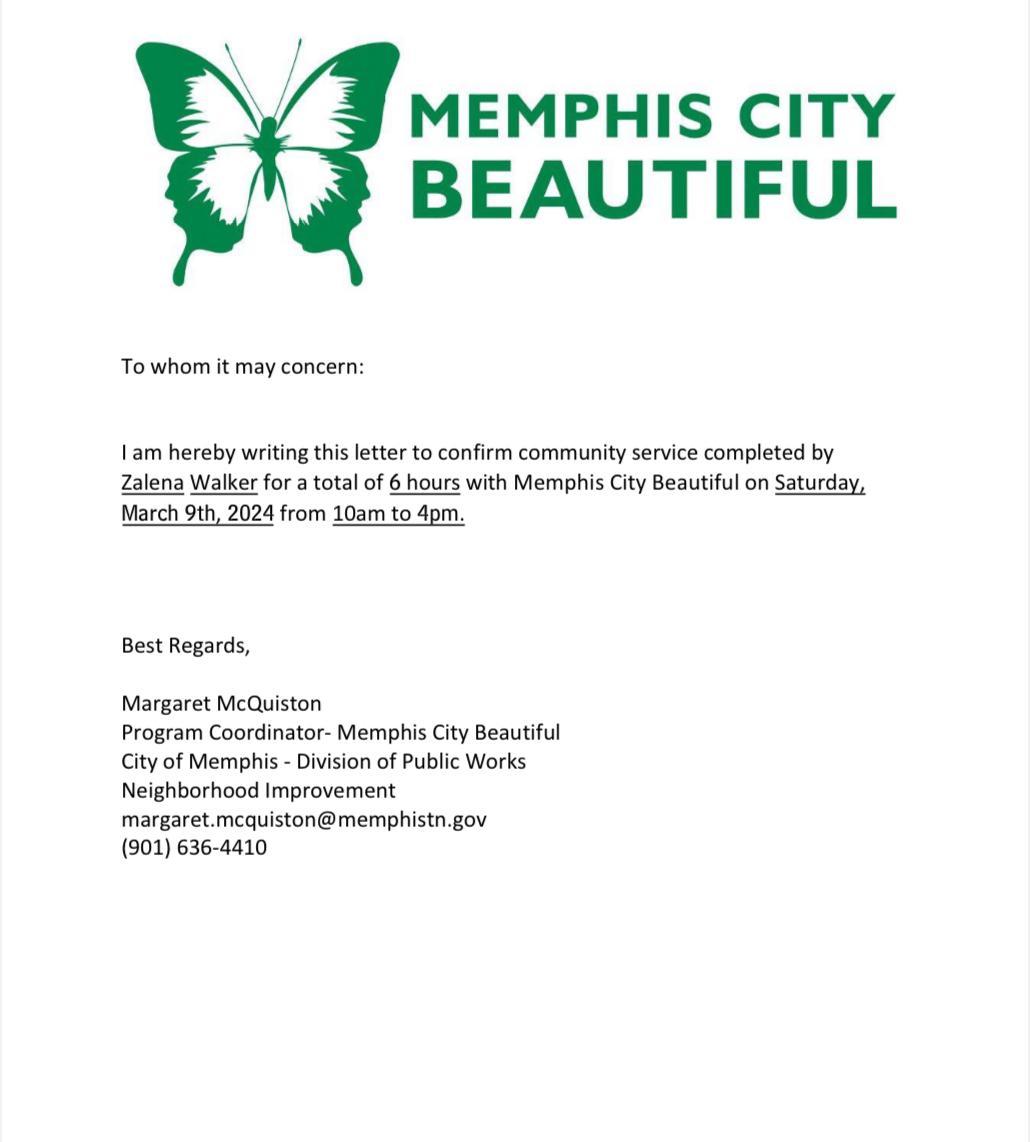 MEMPHIS CITY
BEAUTIFUL

To whom it may concern:

I am hereby writing this letter to confirm community service completed by Zalena Walker for a total of 6 hours with Memphis City Beautiful on Saturday, March 9th, 2024 from 10am to 4pm.

Best Regards,

Margaret McQuiston
Program Coordinator- Memphis City Beautiful
City of Memphis - Division of Public Works
Neighborhood Improvement
margaret.mcquiston@memphistn.gov
(901) 636-4410